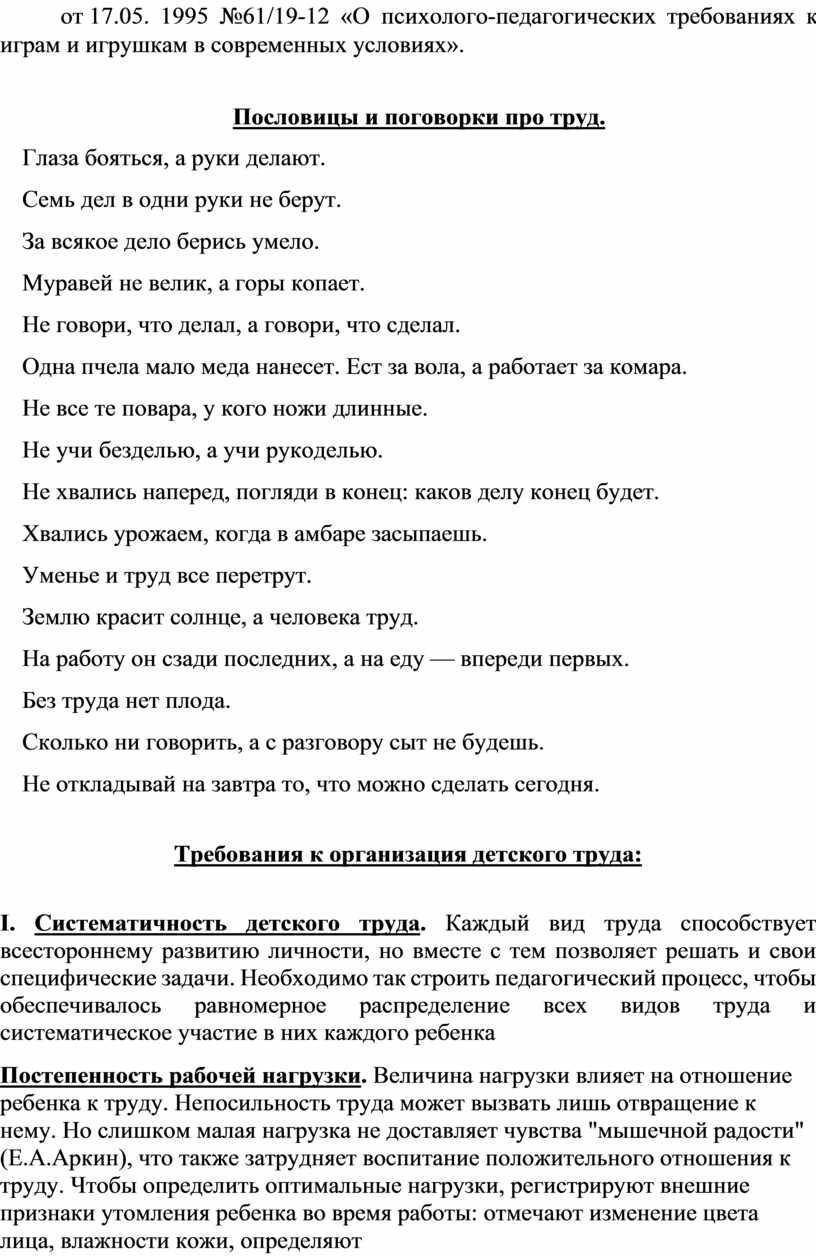 от 17.05. 1995 №61/19-12 «О психолого-педагогических требованиях к играм и игрушкам в современных условиях».

Пословицы и поговорки про труд.

Глаза бояться, а руки делают.

Семь дел в одни руки не берут.

За всякое дело берись умело.

Муравей не велик, а горы копает.

Не говори, что делал, а говори, что сделал.

Одна пчела мало меда нанесет. Ест за вола, а работает за комара.

Не все те повара, у кого ножи длинные.

Не учи безделью, а учи рукоделью.

Не хвались наперед, погляди в конец: каков делу конец будет.

Хвались урожаем, когда в амбаре засыпаешь.

Уменье и труд все перетрут.

Землю красит солнце, а человека труд.

На работу он сзади последних, а на еду — впереди первых.

Без труда нет плода.

Сколько ни говорить, а с разговору сыт не будешь.

Не откладывай на завтра то, что можно сделать сегодня.

Требования к организация детского труда:

I. Систематичность детского труда. Каждый вид труда способствует всестороннему развитию личности, но вместе с тем позволяет решать и свои специфические задачи. Необходимо так строить педагогический процесс, чтобы обеспечивалось равномерное распределение всех видов труда и систематическое участие в них каждого ребенка

Постепенность рабочей нагрузки. Величина нагрузки влияет на отношение ребенка к труду. Непосильность труда может вызвать лишь отвращение к нему. Но слишком малая нагрузка не доставляет чувства "мышечной радости" (Е.А.Аркин), что также затрудняет воспитание положительного отношения к труду. Чтобы определить оптимальные нагрузки, регистрируют внешние признаки утомления ребенка во время работы: отмечают изменение цвета лица, влажности кожи, определяют